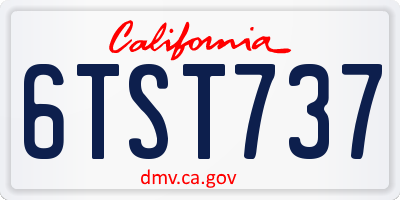 California

6TST737

dmv.ca.gov